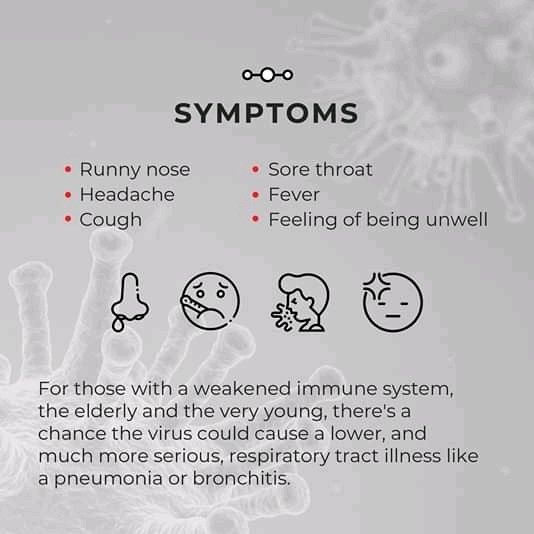 SYMPTOMS

• Runny nose
• Headache
• Cough

• Sore throat
• Fever
• Feeling of being unwell

For those with a weakened immune system, the elderly and the very young, there's a chance the virus could cause a lower, and much more serious, respiratory tract illness like a pneumonia or bronchitis.